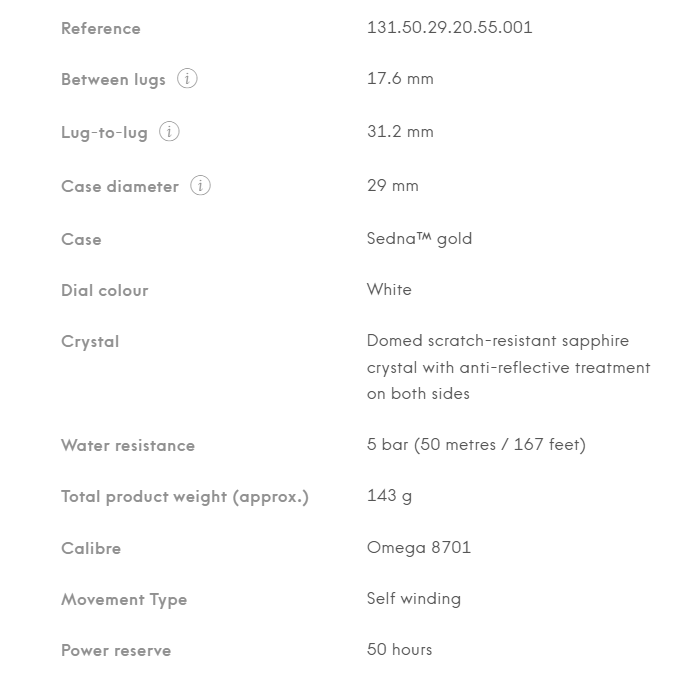 | | |
|---|---|
| Reference | 131.50.29.20.55.001 |
| Between lugs ⓘ | 17.6 mm |
| Lug-to-lug ⓘ | 31.2 mm |
| Case diameter ⓘ | 29 mm |
| Case | Sedna™ gold |
| Dial colour | White |
| Crystal | Domed scratch-resistant sapphire crystal with anti-reflective treatment on both sides |
| Water resistance | 5 bar (50 metres / 167 feet) |
| Total product weight (approx.) | 143 g |
| Calibre | Omega 8701 |
| Movement Type | Self winding |
| Power reserve | 50 hours |